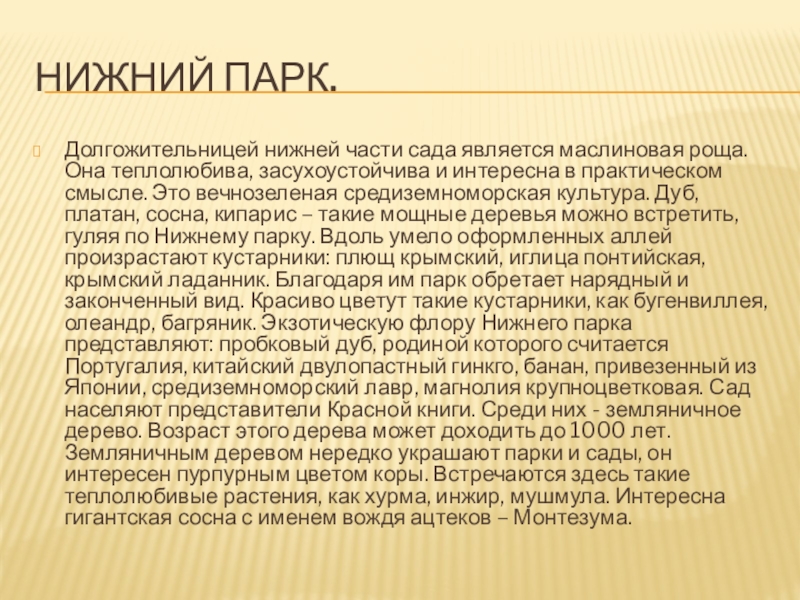 НИЖНИЙ ПАРК.

Долгожительницей нижней части сада является маслиновая роща. Она теплолюбива, засухоустойчива и интересна в практическом смысле. Это вечнозеленая средиземноморская культура. Дуб, платан, сосна, кипарис – такие мощные деревья можно встретить, гуляя по Нижнему парку. Вдоль умело оформленных аллей произрастают кустарники: плющ крымский, иглица понтийская, крымский ладанник. Благодаря им парк обретает нарядный и законченный вид. Красиво цветут такие кустарники, как бугенвиллея, олеандр, багряник. Экзотическую флору Нижнего парка представляют: пробковый дуб, родиной которого считается Португалия, китайский двулопастный гинкго, банан, привезенный из Японии, средиземноморский лавр, магнолия крупноцветковая. Сад населяют представители Красной книги. Среди них - земляничное дерево. Возраст этого дерева может доходить до 1000 лет. Земляничным деревом нередко украшают парки и сады, он интересен пурпурным цветом коры. Встречаются здесь такие теплолюбивые растения, как хурма, инжир, мушмула. Интересна гигантская сосна с именем вождя ацтеков – Монтезума.